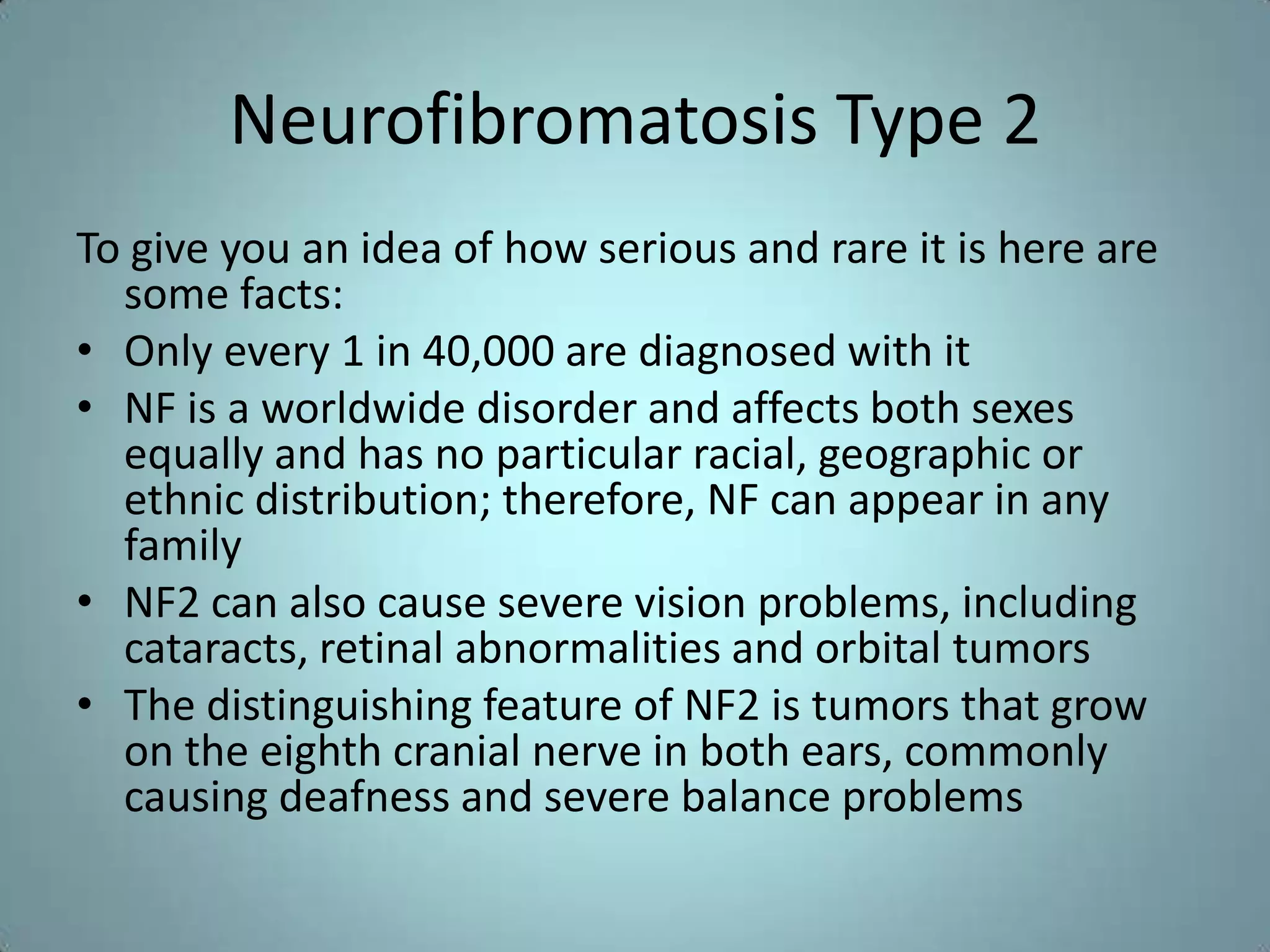 Neurofibromatosis Type 2

To give you an idea of how serious and rare it is here are some facts:

• Only every 1 in 40,000 are diagnosed with it
• NF is a worldwide disorder and affects both sexes equally and has no particular racial, geographic or ethnic distribution; therefore, NF can appear in any family
• NF2 can also cause severe vision problems, including cataracts, retinal abnormalities and orbital tumors
• The distinguishing feature of NF2 is tumors that grow on the eighth cranial nerve in both ears, commonly causing deafness and severe balance problems